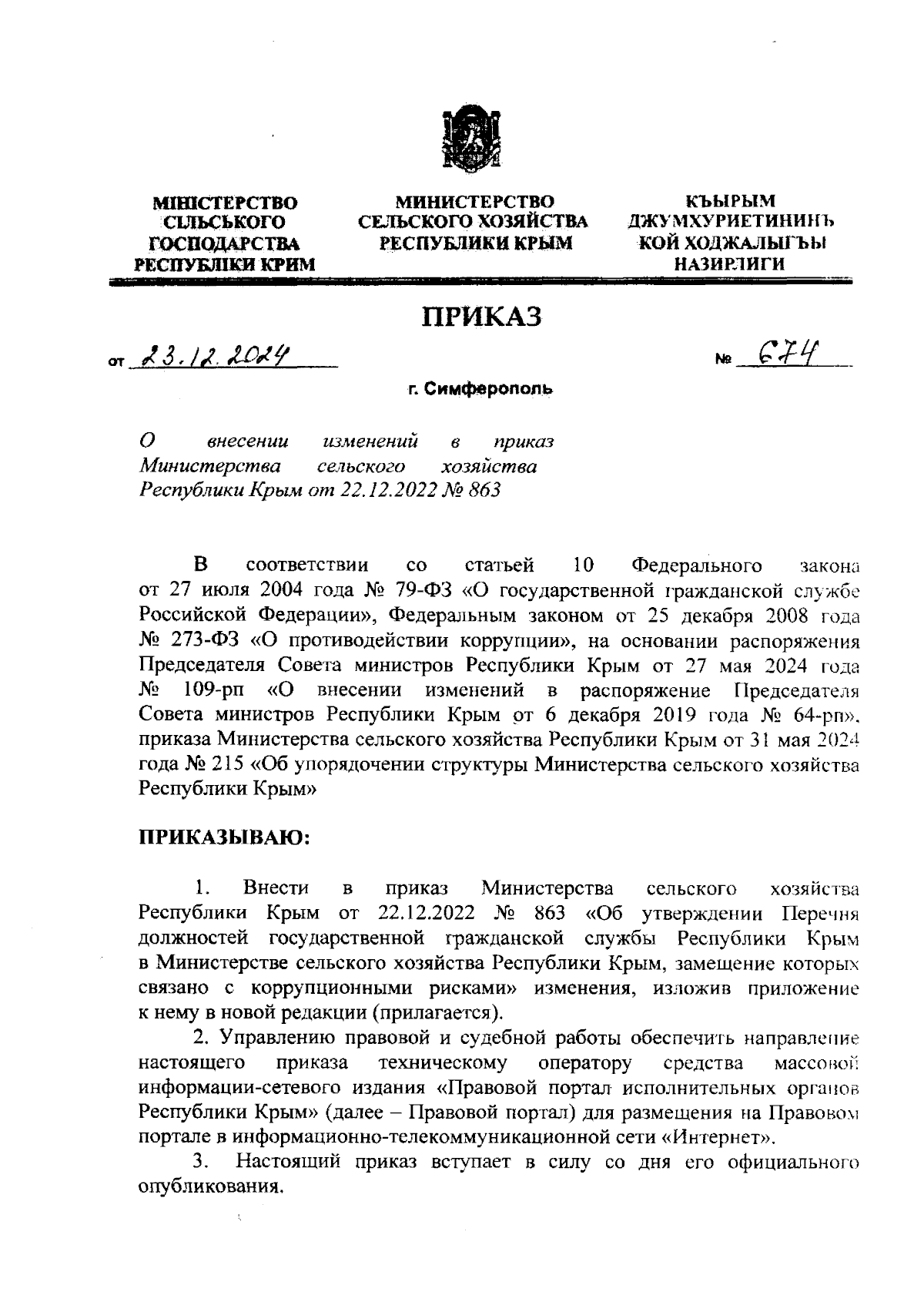 МІНІСТЕРСТВО СІЛЬСЬКОГО ГОСПОДАРСТВА РЕСПУБЛІКИ КРИМ

МИНИСТЕРСТВО СЕЛЬСКОГО ХОЗЯЙСТВА РЕСПУБЛИКИ КРЫМ

КЪЫРЫМ ДЖУМХУРИЕТИНИНЪ КОЙ ХОДЖАЛЫГЪЫ НАЗИРЛИГИ

ПРИКАЗ

от 23.12.2024

№ 674

г. Симферополь

О внесении изменений в приказ Министерства сельского хозяйства Республики Крым от 22.12.2022 № 863

В соответствии со статьей 10 Федерального закона от 27 июля 2004 года № 79-ФЗ «О государственной гражданской службе Российской Федерации», Федеральным законом от 25 декабря 2008 года № 273-ФЗ «О противодействии коррупции», на основании распоряжения Председателя Совета министров Республики Крым от 27 мая 2024 года № 109-рп «О внесении изменений в распоряжение Председателя Совета министров Республики Крым от 6 декабря 2019 года № 64-рп», приказа Министерства сельского хозяйства Республики Крым от 31 мая 2024 года № 215 «Об упорядочении структуры Министерства сельского хозяйства Республики Крым»

ПРИКАЗЫВАЮ:

1. Внести в приказ Министерства сельского хозяйства Республики Крым от 22.12.2022 № 863 «Об утверждении Перечня должностей государственной гражданской службы Республики Крым в Министерстве сельского хозяйства Республики Крым, замещение которых связано с коррупционными рисками» изменения, изложив приложение к нему в новой редакции (прилагается).

2. Управлению правовой и судебной работы обеспечить направление настоящего приказа техническому оператору средства массовой информации-сетевого издания «Правовой портал исполнительных органов Республики Крым» (далее – Правовой портал) для размещения на Правовом портале в информационно-телекоммуникационной сети «Интернет».

3. Настоящий приказ вступает в силу со дня его официального опубликования.